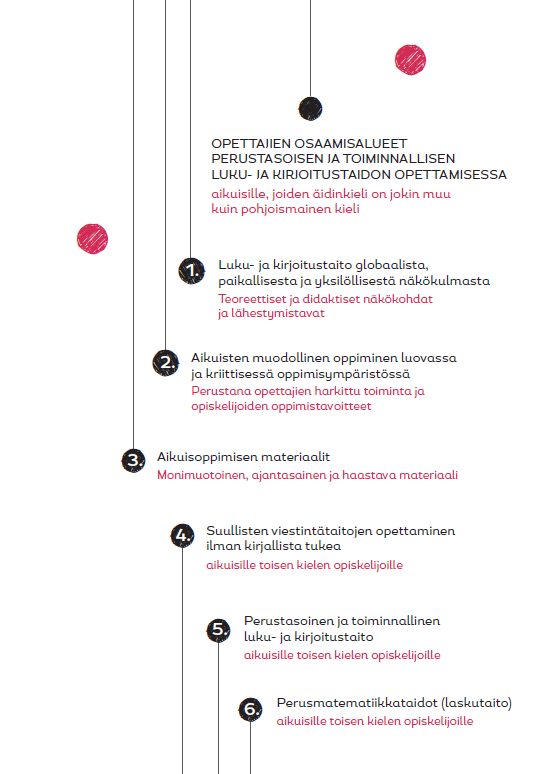 OPETTAJIEN OSAAMISALUEET PERUSTASOISEN JA TOIMINNALLISEN LUKU- JA KIRJOITUSTAIDON OPETTAMISESSA
aikuisille, joiden äidinkieli on jokin muu kuin pohjoismainen kieli

1. Luku- ja kirjoitustaito globaalista, paikallisesta ja yksilöllisestä näkökulmasta
Teoreettiset ja didaktiset näkökohdat ja lähestymistavat

2. Aikuisten muodollinen oppiminen luovassa ja kriittisessä oppimisympäristössä
Perustana opettajien harkittu toiminta ja opiskelijoiden oppimistavoitteet

3. Aikuisoppimisen materiaalit
Monimuotoinen, ajantasainen ja haastava materiaali

4. Suullisten viestintätaitojen opettaminen ilman kirjallista tukea
aikuisille toisen kielen opiskelijoille

5. Perustasoinen ja toiminnallinen luku- ja kirjoitustaito
aikuisille toisen kielen opiskelijoille

6. Perusmatematiikkataidot (laskutaito)
aikuisille toisen kielen opiskelijoille